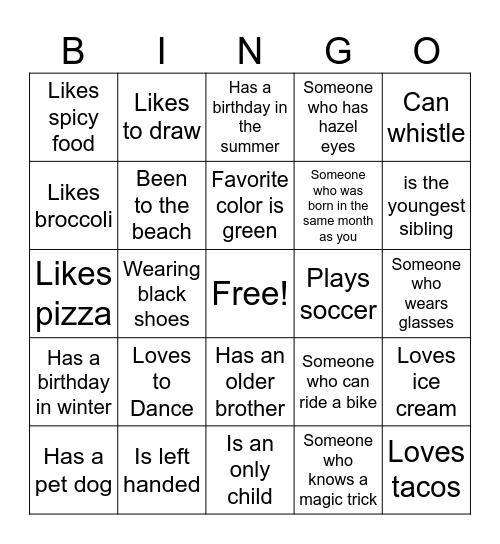 | B | I | N | G | O |
|---|---|---|---|---|
| Likes spicy food | Likes to draw | Has a birthday in the summer | Someone who has hazel eyes | Can whistle |
| Likes broccoli | Been to the beach | Favorite color is green | Someone who was born in the same month as you | is the youngest sibling |
| Likes pizza | Wearing black shoes | Free! | Plays soccer | Someone who wears glasses |
| Has a birthday in winter | Loves to Dance | Has an older brother | Someone who can ride a bike | Loves ice cream |
| Has a pet dog | Is left handed | Is an only child | Someone who knows a magic trick | Loves tacos |